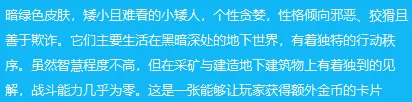 暗绿色皮肤，矮小且难看的小矮人，个性贪婪，性格倾向邪恶、狡猾且善于欺诈。它们主要生活在黑暗深处的地下世界，有着独特的行动秩序。虽然智慧程度不高，但在采矿与建造地下建筑物上有着独到的见解，战斗能力几乎为零。这是一张能够让玩家获得额外金币的卡片